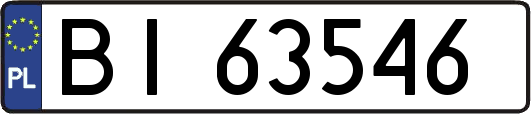 PL

BI 63546